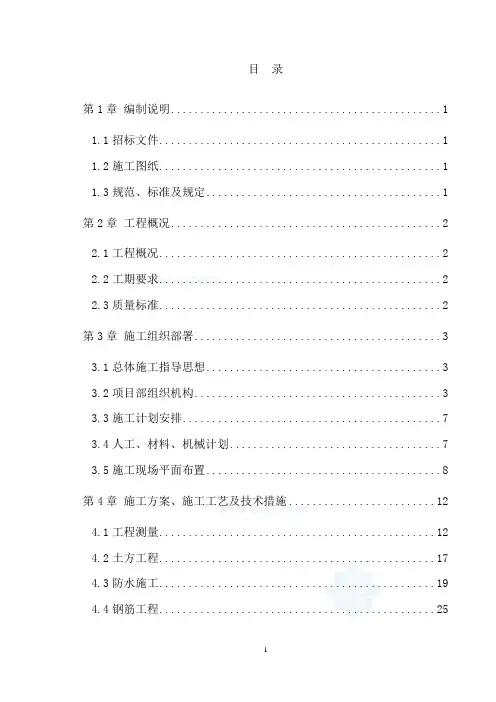 目 录

第1章 编制说明 1

1.1招标文件 1

1.2施工图纸 1

1.3规范、标准及规定 1

第2章 工程概况 2

2.1工程概况 2

2.2工期要求 2

2.3质量标准 2

第3章 施工组织部署 3

3.1总体施工指导思想 3

3.2项目部组织机构 3

3.3施工计划安排 7

3.4人工、材料、机械计划 7

3.5施工现场平面布置 8

第4章 施工方案、施工工艺及技术措施 12

4.1工程测量 12

4.2土方工程 17

4.3防水施工 19

4.4钢筋工程 25

1